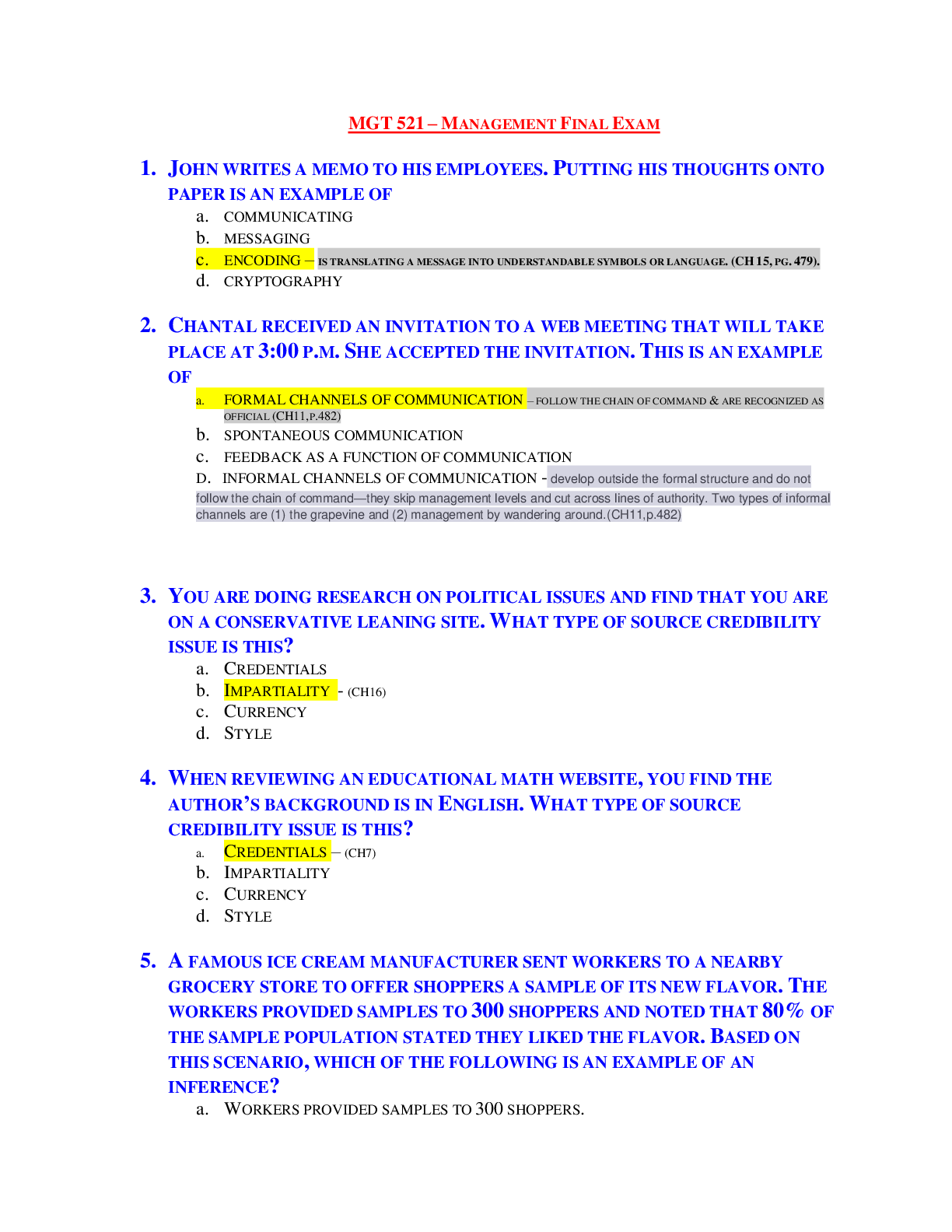 MGT 521 – MANAGEMENT FINAL EXAM

1. JOHN WRITES A MEMO TO HIS EMPLOYEES. PUTTING HIS THOUGHTS ONTO PAPER IS AN EXAMPLE OF

a. COMMUNICATING
b. MESSAGING
c. ENCODING – IS TRANSLATING A MESSAGE INTO UNDERSTANDABLE SYMBOLS OR LANGUAGE. (CH 15, PG. 479).
d. CRYPTOGRAPHY

2. CHANTAL RECEIVED AN INVITATION TO A WEB MEETING THAT WILL TAKE PLACE AT 3:00 P.M. SHE ACCEPTED THE INVITATION. THIS IS AN EXAMPLE OF

a. FORMAL CHANNELS OF COMMUNICATION – FOLLOW THE CHAIN OF COMMAND & ARE RECOGNIZED AS OFFICIAL (CH11,P.482)
b. SPONTANEOUS COMMUNICATION
c. FEEDBACK AS A FUNCTION OF COMMUNICATION
D. INFORMAL CHANNELS OF COMMUNICATION - develop outside the formal structure and do not follow the chain of command—they skip management levels and cut across lines of authority. Two types of informal channels are (1) the grapevine and (2) management by wandering around.(CH11,p.482)

3. YOU ARE DOING RESEARCH ON POLITICAL ISSUES AND FIND THAT YOU ARE ON A CONSERVATIVE LEANING SITE. WHAT TYPE OF SOURCE CREDIBILITY ISSUE IS THIS?

a. CREDENTIALS
b. IMPARTIALITY - (CH16)
c. CURRENCY
d. STYLE

4. WHEN REVIEWING AN EDUCATIONAL MATH WEBSITE, YOU FIND THE AUTHOR'S BACKGROUND IS IN ENGLISH. WHAT TYPE OF SOURCE CREDIBILITY ISSUE IS THIS?

a. CREDENTIALS – (CH7)
b. IMPARTIALITY
c. CURRENCY
d. STYLE

5. A FAMOUS ICE CREAM MANUFACTURER SENT WORKERS TO A NEARBY GROCERY STORE TO OFFER SHOPPERS A SAMPLE OF ITS NEW FLAVOR. THE WORKERS PROVIDED SAMPLES TO 300 SHOPPERS AND NOTED THAT 80% OF THE SAMPLE POPULATION STATED THEY LIKED THE FLAVOR. BASED ON THIS SCENARIO, WHICH OF THE FOLLOWING IS AN EXAMPLE OF AN INFERENCE?

a. WORKERS PROVIDED SAMPLES TO 300 SHOPPERS.